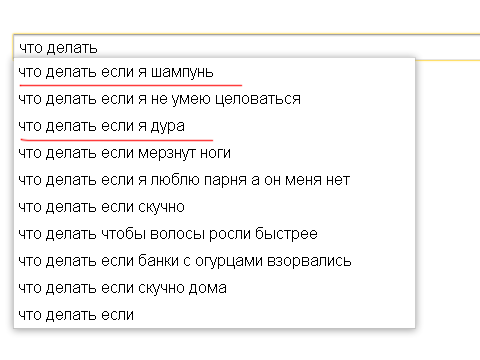 что делать

что делать если я шампунь
что делать если я не умею целоваться
что делать если я дура
что делать если мерзнут ноги
что делать если я люблю парня а он меня нет
что делать если скучно
что делать чтобы волосы росли быстрее
что делать если банки с огурцами взорвались
что делать если скучно дома
что делать если